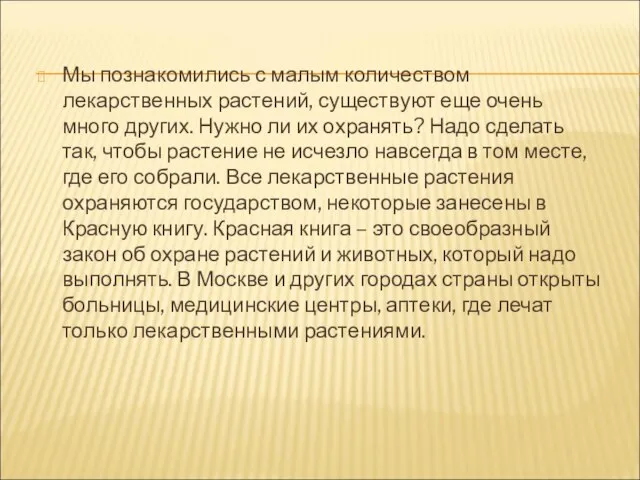 Мы познакомились с малым количеством лекарственных растений, существуют еще очень много других. Нужно ли их охранять? Надо сделать так, чтобы растение не исчезло навсегда в том месте, где его собрали. Все лекарственные растения охраняются государством, некоторые занесены в Красную книгу. Красная книга – это своеобразный закон об охране растений и животных, который надо выполнять. В Москве и других городах страны открыты больницы, медицинские центры, аптеки, где лечат только лекарственными растениями.